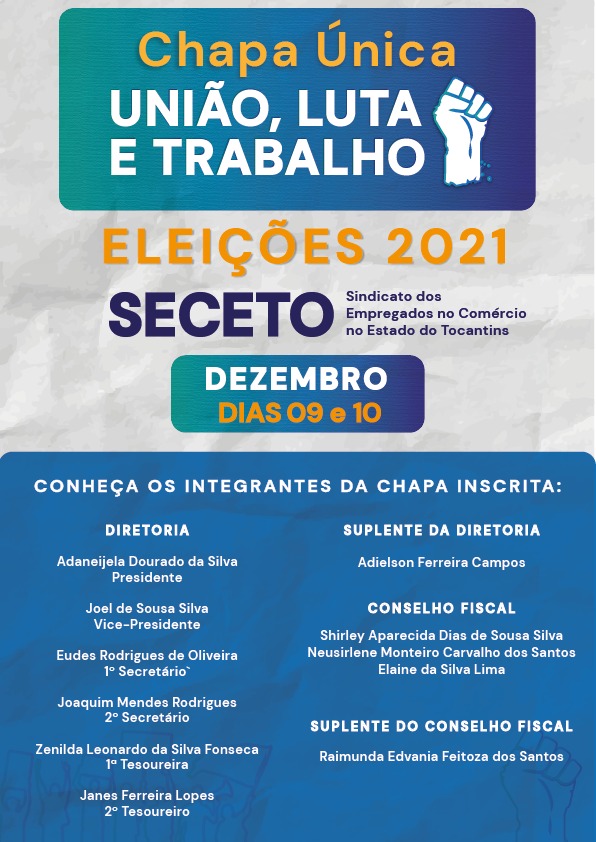 Chapa Única
UNIÃO, LUTA E TRABALHO

ELEIÇÕES 2021

SECETO
Sindicato dos Empregados no Comércio no Estado do Tocantins

DEZEMBRO
DIAS 09 e 10

CONHEÇA OS INTEGRANTES DA CHAPA INSCRITA:

DIRETORIA

Adaneijela Dourado da Silva
Presidente

Joel de Sousa Silva
Vice-Presidente

Eudes Rodrigues de Oliveira
1º Secretário`

Joaquim Mendes Rodrigues
2º Secretário

Zenilda Leonardo da Silva Fonseca
1ª Tesoureira

Janes Ferreira Lopes
2º Tesoureiro

SUPLENTE DA DIRETORIA

Adielson Ferreira Campos

CONSELHO FISCAL

Shirley Aparecida Dias de Sousa Silva
Neusirlene Monteiro Carvalho dos Santos
Elaine da Silva Lima

SUPLENTE DO CONSELHO FISCAL

Raimunda Edvania Feitoza dos Santos